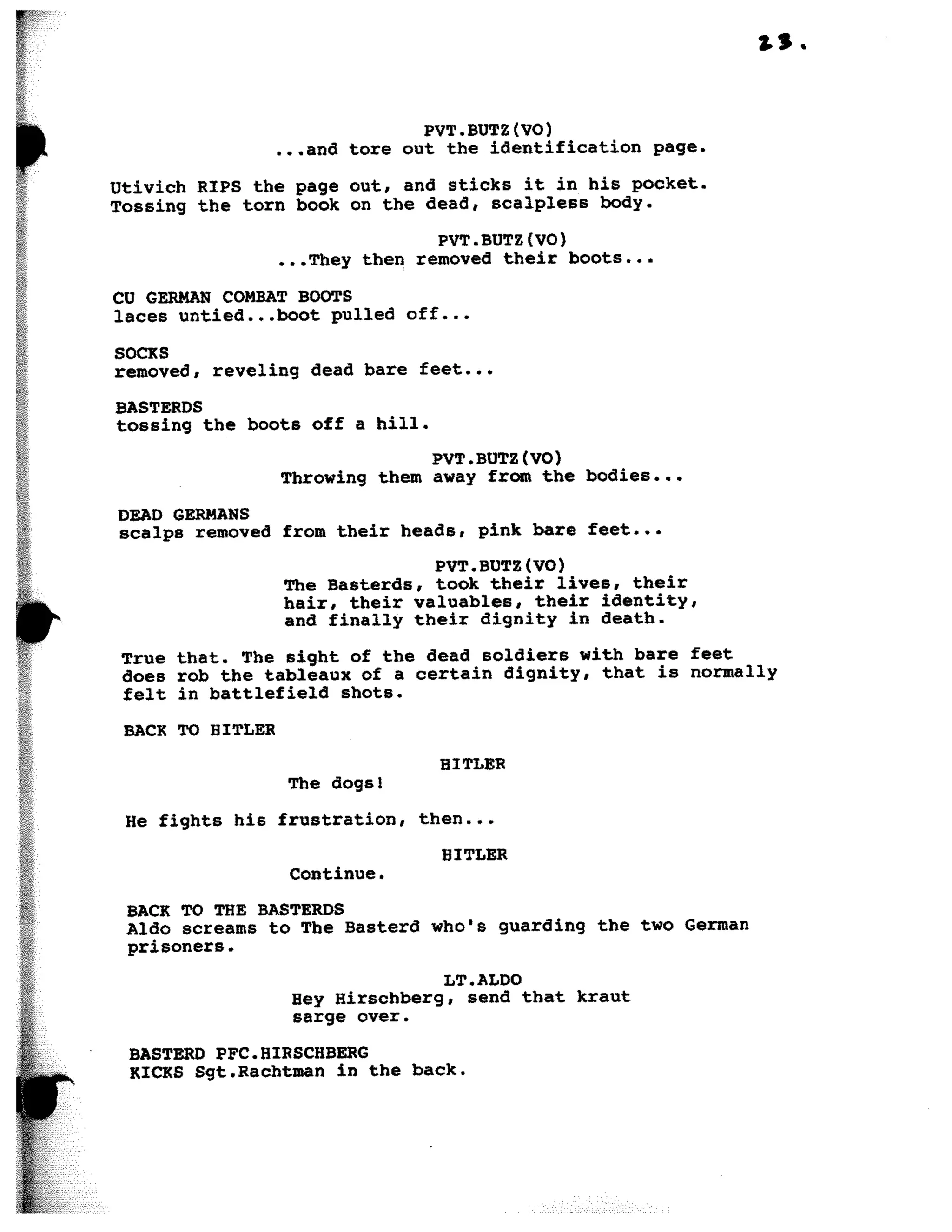 23.

PVT.BUTZ(VO)
...and tore out the identification page.

Utivich RIPS the page out, and sticks it in his pocket. Tossing the torn book on the dead, scalpless body.

PVT.BUTZ(VO)
...They then removed their boots...

CU GERMAN COMBAT BOOTS
laces untied...boot pulled off...

SOCKS
removed, reveling dead bare feet...

BASTERDS
tossing the boots off a hill.

PVT.BUTZ(VO)
Throwing them away from the bodies...

DEAD GERMANS
scalps removed from their heads, pink bare feet...

PVT.BUTZ(VO)
The Basterds, took their lives, their hair, their valuables, their identity, and finally their dignity in death.

True that. The sight of the dead soldiers with bare feet does rob the tableaux of a certain dignity, that is normally felt in battlefield shots.

BACK TO HITLER

HITLER
The dogs!

He fights his frustration, then...

HITLER
Continue.

BACK TO THE BASTERDS
Aldo screams to The Basterd who's guarding the two German prisoners.

LT.ALDO
Hey Hirschberg, send that kraut sarge over.

BASTERD PFC.HIRSCHBERG
KICKS Sgt.Rachtman in the back.